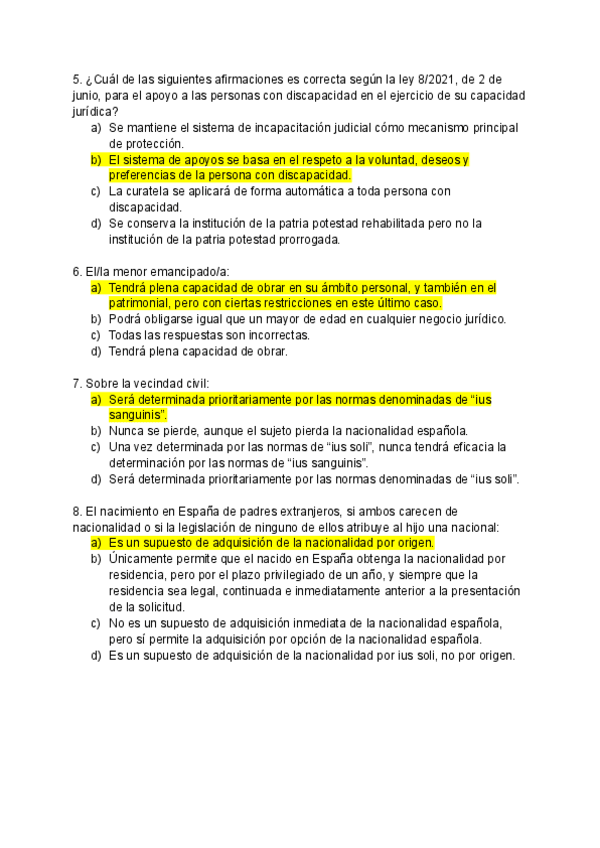 5. ¿Cuál de las siguientes afirmaciones es correcta según la ley 8/2021, de 2 de junio, para el apoyo a las personas con discapacidad en el ejercicio de su capacidad jurídica?
a) Se mantiene el sistema de incapacitación judicial cómo mecanismo principal de protección.
b) El sistema de apoyos se basa en el respeto a la voluntad, deseos y preferencias de la persona con discapacidad.
c) La curatela se aplicará de forma automática a toda persona con discapacidad.
d) Se conserva la institución de la patria potestad rehabilitada pero no la institución de la patria potestad prorrogada.

6. El/la menor emancipado/a:
a) Tendrá plena capacidad de obrar en su ámbito personal, y también en el patrimonial, pero con ciertas restricciones en este último caso.
b) Podrá obligarse igual que un mayor de edad en cualquier negocio jurídico.
c) Todas las respuestas son incorrectas.
d) Tendrá plena capacidad de obrar.

7. Sobre la vecindad civil:
a) Será determinada prioritariamente por las normas denominadas de “ius sanguinis”.
b) Nunca se pierde, aunque el sujeto pierda la nacionalidad española.
c) Una vez determinada por las normas de “ius soli”, nunca tendrá eficacia la determinación por las normas de “ius sanguinis”.
d) Será determinada prioritariamente por las normas denominadas de “ius soli”.

8. El nacimiento en España de padres extranjeros, si ambos carecen de nacionalidad o si la legislación de ninguno de ellos atribuye al hijo una nacional:
a) Es un supuesto de adquisición de la nacionalidad por origen.
b) Únicamente permite que el nacido en España obtenga la nacionalidad por residencia, pero por el plazo privilegiado de un año, y siempre que la residencia sea legal, continuada e inmediatamente anterior a la presentación de la solicitud.
c) No es un supuesto de adquisición inmediata de la nacionalidad española, pero sí permite la adquisición por opción de la nacionalidad española.
d) Es un supuesto de adquisición de la nacionalidad por ius soli, no por origen.